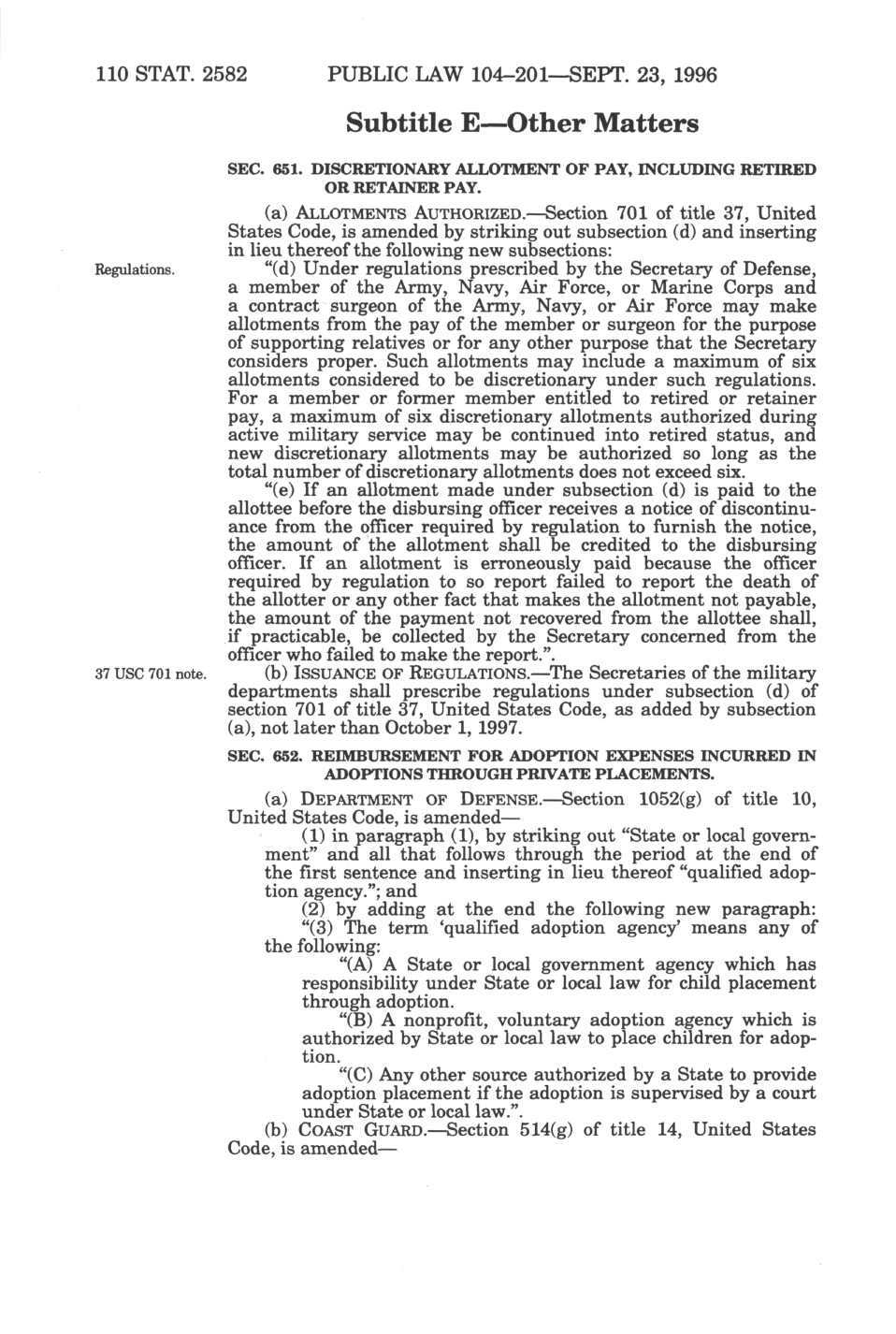 110 STAT. 2582 PUBLIC LAW 104–201—SEPT. 23, 1996

Subtitle E—Other Matters

SEC. 651. DISCRETIONARY ALLOTMENT OF PAY, INCLUDING RETIRED OR RETAINER PAY.

(a) ALLOTMENTS AUTHORIZED.—Section 701 of title 37, United States Code, is amended by striking out subsection (d) and inserting in lieu thereof the following new subsections:

Regulations.

"(d) Under regulations prescribed by the Secretary of Defense, a member of the Army, Navy, Air Force, or Marine Corps and a contract surgeon of the Army, Navy, or Air Force may make allotments from the pay of the member or surgeon for the purpose of supporting relatives or for any other purpose that the Secretary considers proper. Such allotments may include a maximum of six allotments considered to be discretionary under such regulations. For a member or former member entitled to retired or retainer pay, a maximum of six discretionary allotments authorized during active military service may be continued into retired status, and new discretionary allotments may be authorized so long as the total number of discretionary allotments does not exceed six.

"(e) If an allotment made under subsection (d) is paid to the allottee before the disbursing officer receives a notice of discontinuance from the officer required by regulation to furnish the notice, the amount of the allotment shall be credited to the disbursing officer. If an allotment is erroneously paid because the officer required by regulation to so report failed to report the death of the allotter or any other fact that makes the allotment not payable, the amount of the payment not recovered from the allottee shall, if practicable, be collected by the Secretary concerned from the officer who failed to make the report.".

37 USC 701 note.

(b) ISSUANCE OF REGULATIONS.—The Secretaries of the military departments shall prescribe regulations under subsection (d) of section 701 of title 37, United States Code, as added by subsection (a), not later than October 1, 1997.

SEC. 652. REIMBURSEMENT FOR ADOPTION EXPENSES INCURRED IN ADOPTIONS THROUGH PRIVATE PLACEMENTS.

(a) DEPARTMENT OF DEFENSE.—Section 1052(g) of title 10, United States Code, is amended—

(1) in paragraph (1), by striking out "State or local government" and all that follows through the period at the end of the first sentence and inserting in lieu thereof "qualified adoption agency."; and

(2) by adding at the end the following new paragraph:

"(3) The term 'qualified adoption agency' means any of the following:

"(A) A State or local government agency which has responsibility under State or local law for child placement through adoption.

"(B) A nonprofit, voluntary adoption agency which is authorized by State or local law to place children for adoption.

"(C) Any other source authorized by a State to provide adoption placement if the adoption is supervised by a court under State or local law.".

(b) COAST GUARD.—Section 514(g) of title 14, United States Code, is amended—